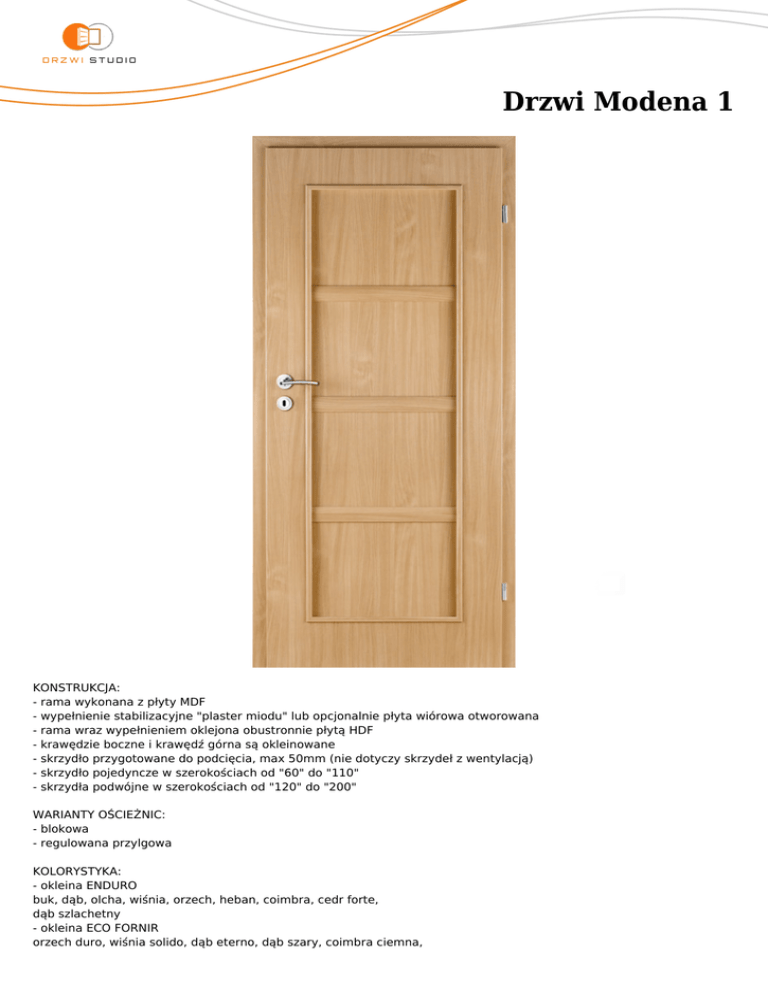 DRZWI STUDIO

Drzwi Modena 1

KONSTRUKCJA:
- rama wykonana z płyty MDF
- wypełnienie stabilizacyjne "plaster miodu" lub opcjonalnie płyta wiórowa otworowana
- rama wraz wypełnieniem oklejona obustronnie płytą HDF
- krawędzie boczne i krawędź górna są okleinowane
- skrzydło przygotowane do podcięcia, max 50mm (nie dotyczy skrzydeł z wentylacją)
- skrzydło pojedyncze w szerokościach od "60" do "110"
- skrzydła podwójne w szerokościach od "120" do "200"

WARIANTY OŚCIEŻNIC:
- blokowa
- regulowana przylgowa

KOLORYSTYKA:
- okleina ENDURO
buk, dąb, olcha, wiśnia, orzech, heban, coimbra, cedr forte, dąb szlachetny
- okleina ECO FORNIR
orzech duro, wiśnia solido, dąb eterno, dąb szary, coimbra ciemna,